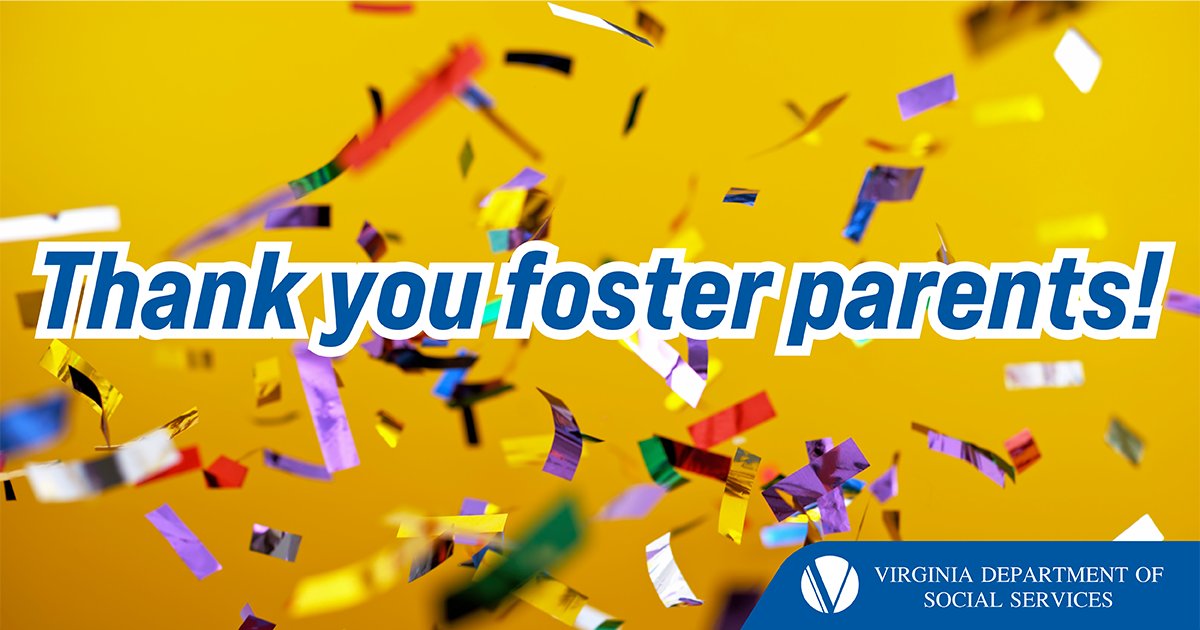 Thank you foster parents!

VIRGINIA DEPARTMENT OF SOCIAL SERVICES